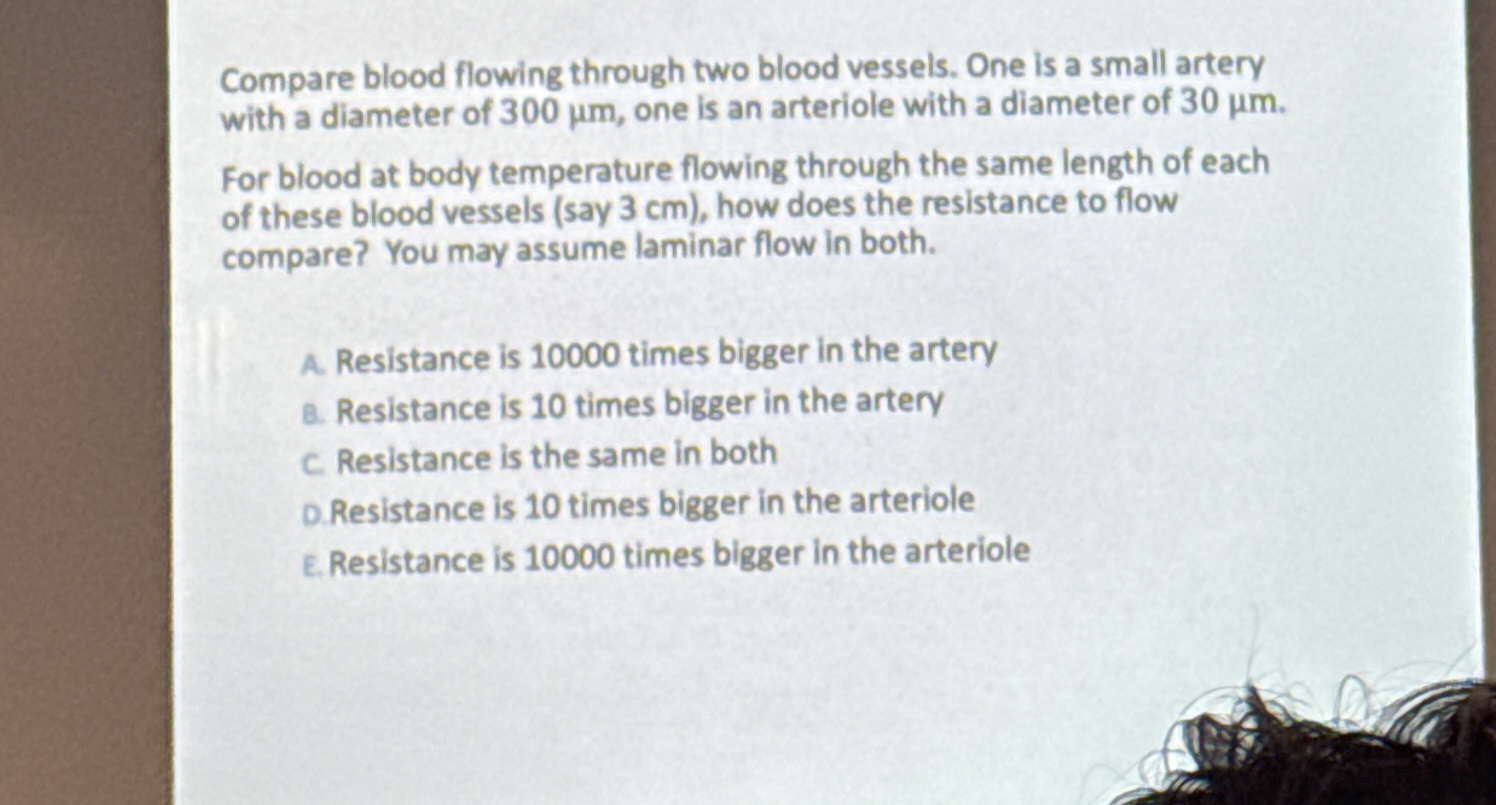 Compare blood flowing through two blood vessels. One is a small artery with a diameter of 300 μm, one is an arteriole with a diameter of 30 μm.

For blood at body temperature flowing through the same length of each of these blood vessels (say 3 cm), how does the resistance to flow compare? You may assume laminar flow in both.

A. Resistance is 10000 times bigger in the artery
B. Resistance is 10 times bigger in the artery
C. Resistance is the same in both
D. Resistance is 10 times bigger in the arteriole
E. Resistance is 10000 times bigger in the arteriole